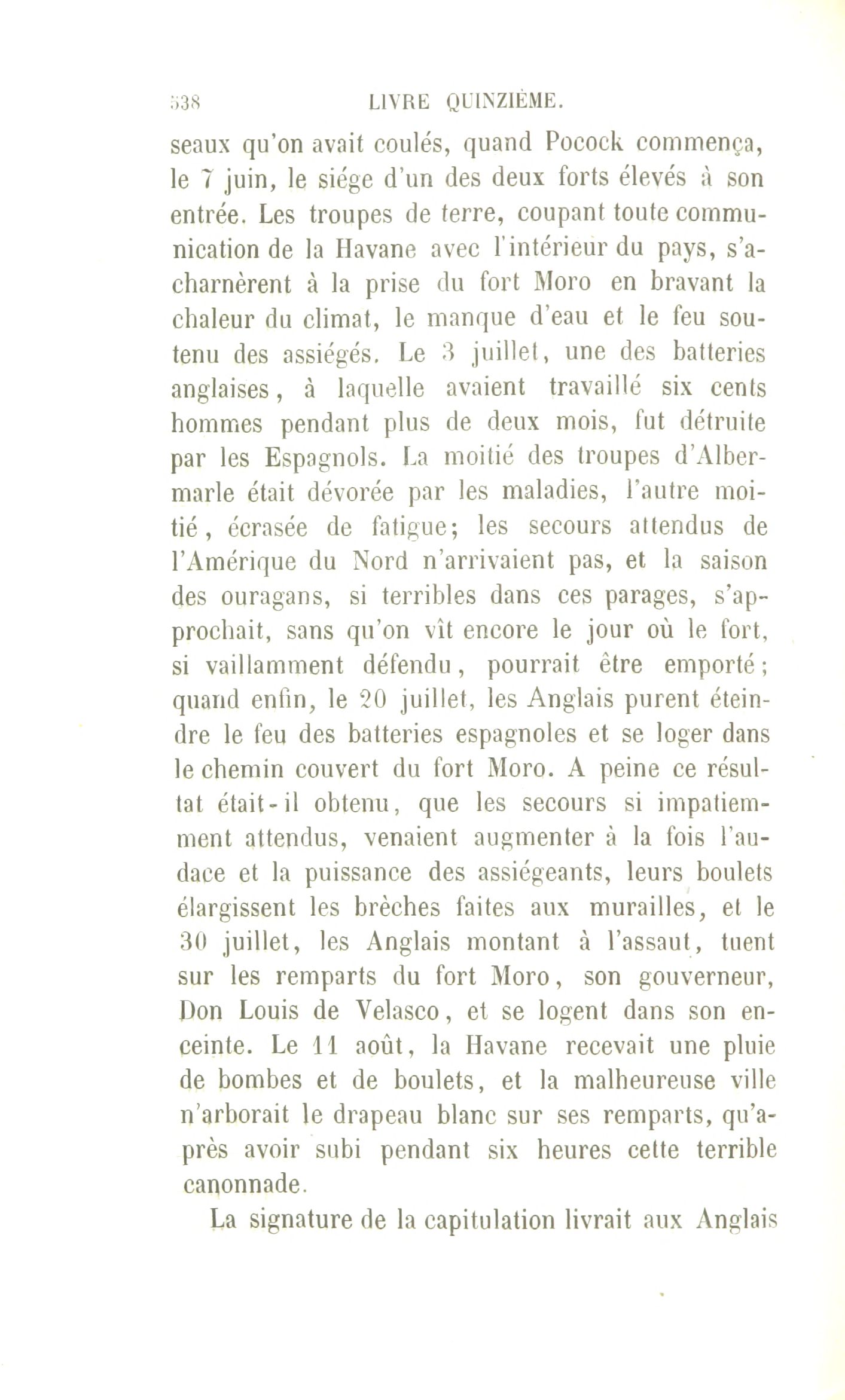 538 LIVRE QUINZIÈME.

seaux qu'on avait coulés, quand Pocock commença, le 7 juin, le siége d'un des deux forts élevés à son entrée. Les troupes de terre, coupant toute communication de la Havane avec l'intérieur du pays, s'acharnèrent à la prise du fort Moro en bravant la chaleur du climat, le manque d'eau et le feu soutenu des assiégés. Le 3 juillet, une des batteries anglaises, à laquelle avaient travaillé six cents hommes pendant plus de deux mois, fut détruite par les Espagnols. La moitié des troupes d'Albermarle était dévorée par les maladies, l'autre moitié, écrasée de fatigue; les secours attendus de l'Amérique du Nord n'arrivaient pas, et la saison des ouragans, si terribles dans ces parages, s'approchait, sans qu'on vît encore le jour où le fort, si vaillamment défendu, pourrait être emporté; quand enfin, le 20 juillet, les Anglais purent éteindre le feu des batteries espagnoles et se loger dans le chemin couvert du fort Moro. A peine ce résultat était-il obtenu, que les secours si impatiemment attendus, venaient augmenter à la fois l'audace et la puissance des assiégeants, leurs boulets élargissent les brèches faites aux murailles, et le 30 juillet, les Anglais montant à l'assaut, tuent sur les remparts du fort Moro, son gouverneur, Don Louis de Velasco, et se logent dans son enceinte. Le 11 août, la Havane recevait une pluie de bombes et de boulets, et la malheureuse ville n'arborait le drapeau blanc sur ses remparts, qu'après avoir subi pendant six heures cette terrible canonnade.

La signature de la capitulation livrait aux Anglais